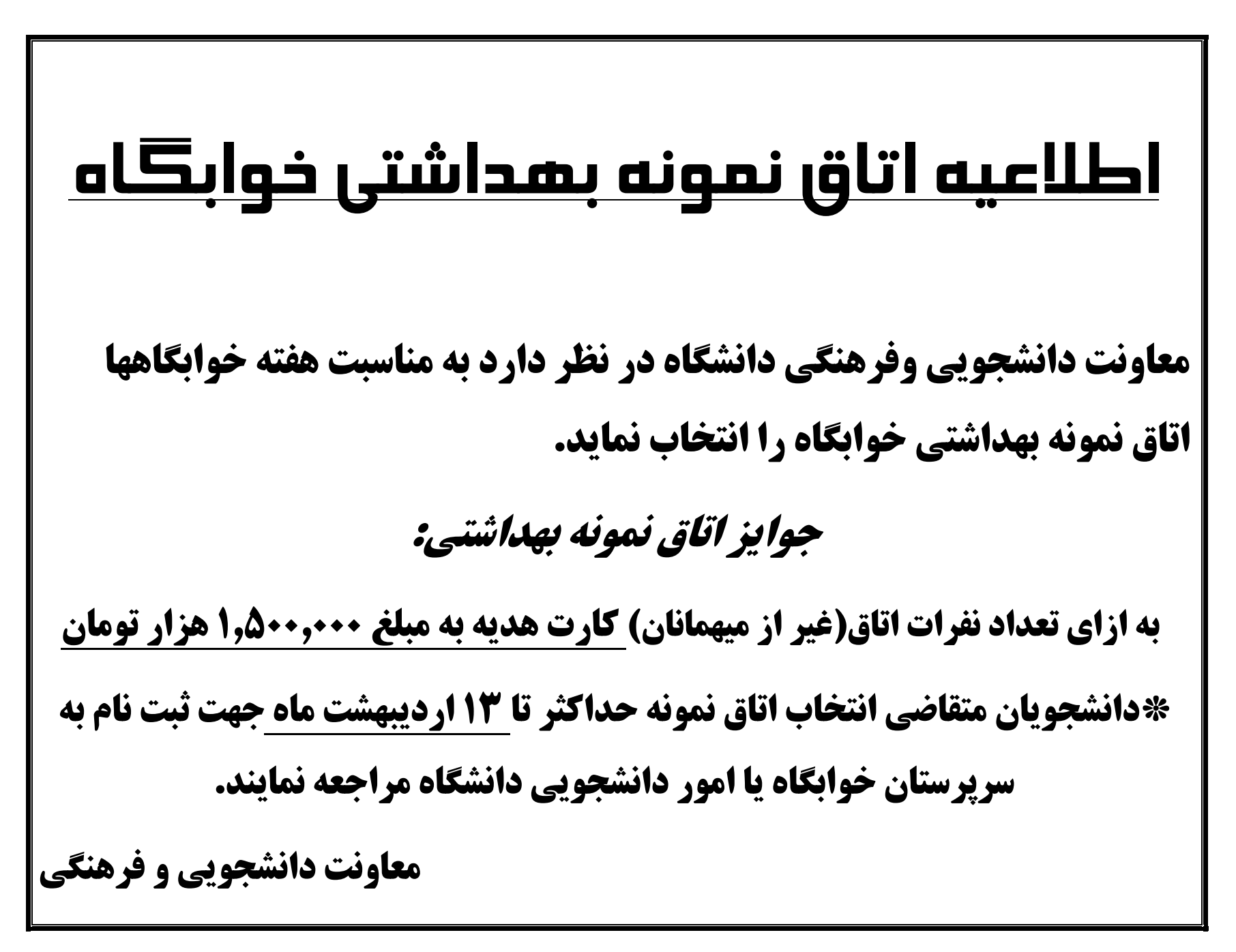 اطلاعیه اتاق نمونه بهداشتی خوابگاه

معاونت دانشجویی وفرهنگی دانشگاه در نظر دارد به مناسبت هفته خوابگاهها اتاق نمونه بهداشتی خوابگاه را انتخاب نماید.

جوایز اتاق نمونه بهداشتی:

به ازای تعداد نفرات اتاق(غیر از میهمانان) کارت هدیه به مبلغ ۱,۵۰۰,۰۰۰ هزار تومان

*دانشجویان متقاضی انتخاب اتاق نمونه حداکثر تا ۱۳ اردیبهشت ماه جهت ثبت نام به سرپرستان خوابگاه یا امور دانشجویی دانشگاه مراجعه نمایند.

معاونت دانشجویی و فرهنگی